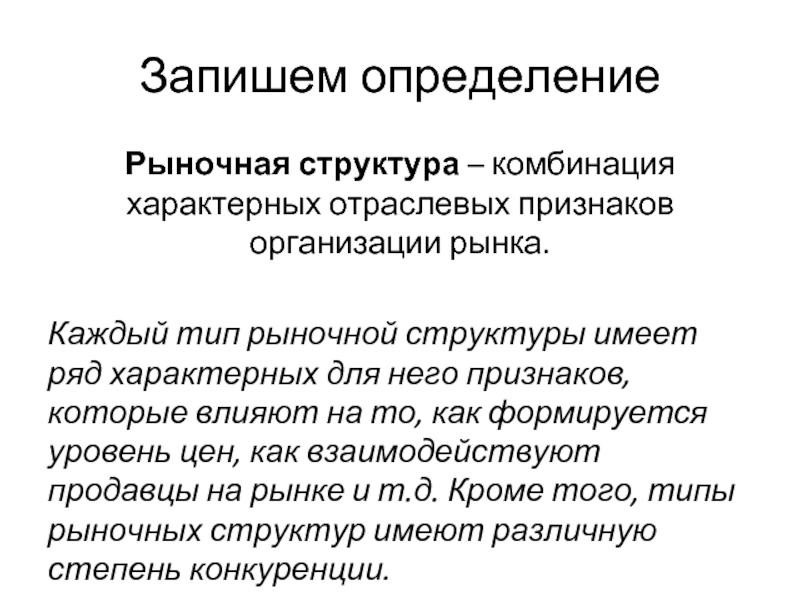 Запишем определение

Рыночная структура – комбинация характерных отраслевых признаков организации рынка.

Каждый тип рыночной структуры имеет ряд характерных для него признаков, которые влияют на то, как формируется уровень цен, как взаимодействуют продавцы на рынке и т.д. Кроме того, типы рыночных структур имеют различную степень конкуренции.